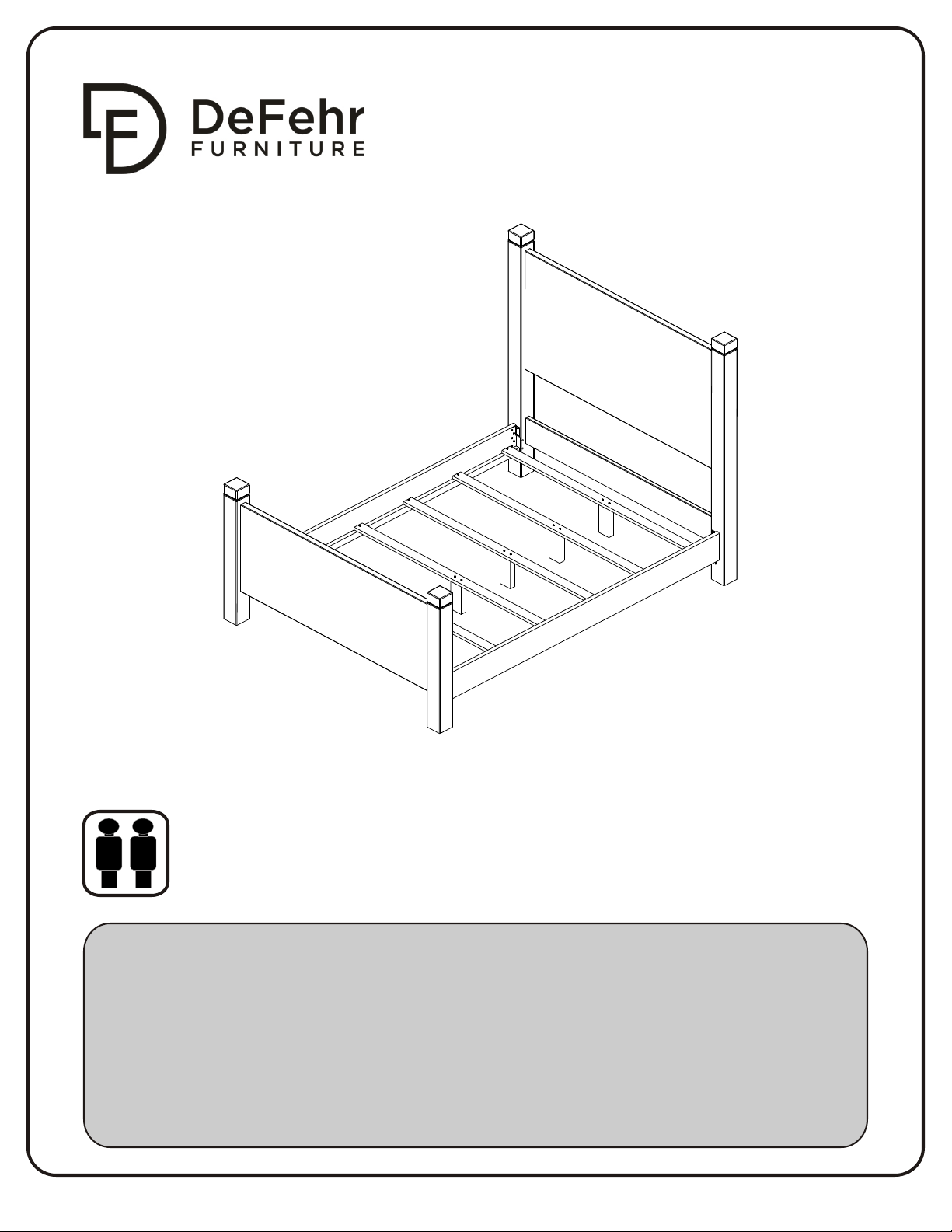 DeFehr
FURNITURE